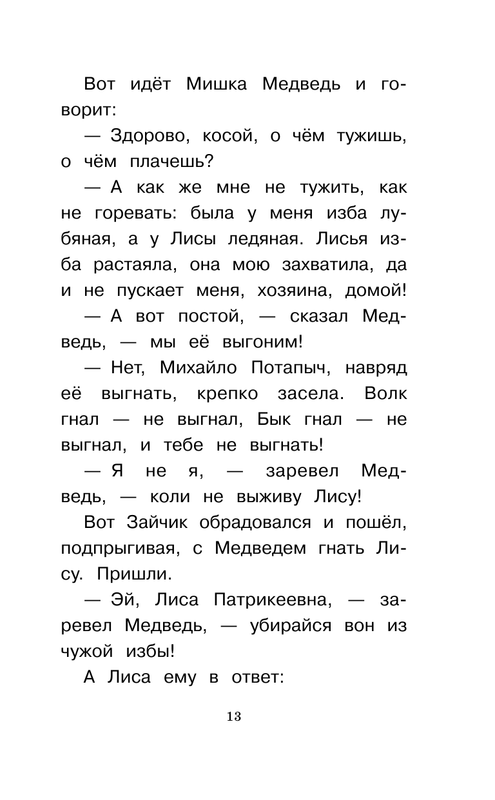 Вот идёт Мишка Медведь и говорит:

— Здорово, косой, о чём тужишь, о чём плачешь?

— А как же мне не тужить, как не горевать: была у меня изба лубяная, а у Лисы ледяная. Лисья изба растаяла, она мою захватила, да и не пускает меня, хозяина, домой!

— А вот постой, — сказал Медведь, — мы её выгоним!

— Нет, Михайло Потапыч, навряд её выгнать, крепко засела. Волк гнал — не выгнал, Бык гнал — не выгнал, и тебе не выгнать!

— Я не я, — заревел Медведь, — коли не выживу Лису!

Вот Зайчик обрадовался и пошёл, подпрыгивая, с Медведем гнать Лису. Пришли.

— Эй, Лиса Патрикеевна, — заревел Медведь, — убирайся вон из чужой избы!

А Лиса ему в ответ:

13